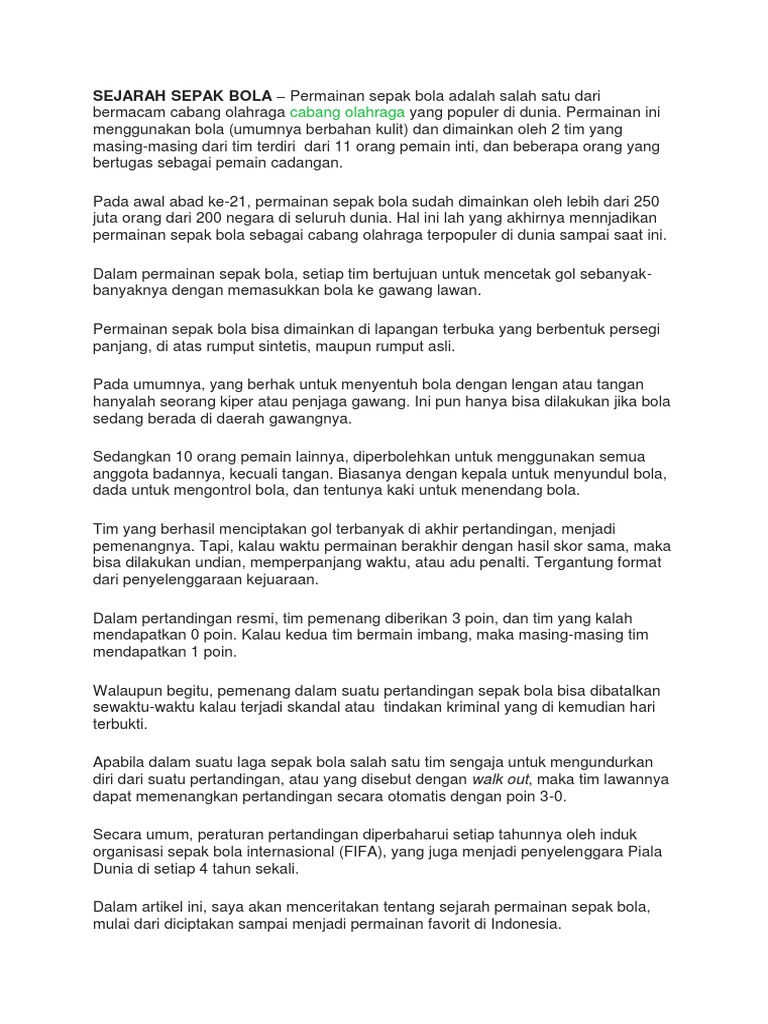 SEJARAH SEPAK BOLA – Permainan sepak bola adalah salah satu dari bermacam cabang olahraga cabang olahraga yang populer di dunia. Permainan ini menggunakan bola (umumnya berbahan kulit) dan dimainkan oleh 2 tim yang masing-masing dari tim terdiri dari 11 orang pemain inti, dan beberapa orang yang bertugas sebagai pemain cadangan.

Pada awal abad ke-21, permainan sepak bola sudah dimainkan oleh lebih dari 250 juta orang dari 200 negara di seluruh dunia. Hal ini lah yang akhirnya mennjadikan permainan sepak bola sebagai cabang olahraga terpopuler di dunia sampai saat ini.

Dalam permainan sepak bola, setiap tim bertujuan untuk mencetak gol sebanyak-banyaknya dengan memasukkan bola ke gawang lawan.

Permainan sepak bola bisa dimainkan di lapangan terbuka yang berbentuk persegi panjang, di atas rumput sintetis, maupun rumput asli.

Pada umumnya, yang berhak untuk menyentuh bola dengan lengan atau tangan hanyalah seorang kiper atau penjaga gawang. Ini pun hanya bisa dilakukan jika bola sedang berada di daerah gawangnya.

Sedangkan 10 orang pemain lainnya, diperbolehkan untuk menggunakan semua anggota badannya, kecuali tangan. Biasanya dengan kepala untuk menyundul bola, dada untuk mengontrol bola, dan tentunya kaki untuk menendang bola.

Tim yang berhasil menciptakan gol terbanyak di akhir pertandingan, menjadi pemenangnya. Tapi, kalau waktu permainan berakhir dengan hasil skor sama, maka bisa dilakukan undian, memperpanjang waktu, atau adu penalti. Tergantung format dari penyelenggaraan kejuaraan.

Dalam pertandingan resmi, tim pemenang diberikan 3 poin, dan tim yang kalah mendapatkan 0 poin. Kalau kedua tim bermain imbang, maka masing-masing tim mendapatkan 1 poin.

Walaupun begitu, pemenang dalam suatu pertandingan sepak bola bisa dibatalkan sewaktu-waktu kalau terjadi skandal atau tindakan kriminal yang di kemudian hari terbukti.

Apabila dalam suatu laga sepak bola salah satu tim sengaja untuk mengundurkan diri dari suatu pertandingan, atau yang disebut dengan walk out, maka tim lawannya dapat memenangkan pertandingan secara otomatis dengan poin 3-0.

Secara umum, peraturan pertandingan diperbaharui setiap tahunnya oleh induk organisasi sepak bola internasional (FIFA), yang juga menjadi penyelenggara Piala Dunia di setiap 4 tahun sekali.

Dalam artikel ini, saya akan menceritakan tentang sejarah permainan sepak bola, mulai dari diciptakan sampai menjadi permainan favorit di Indonesia.